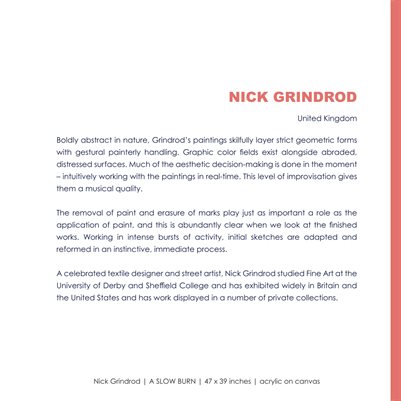 NICK GRINDROD

United Kingdom

Boldly abstract in nature, Grindrod's paintings skilfully layer strict geometric forms with gestural painterly handling. Graphic color fields exist alongside abraded, distressed surfaces. Much of the aesthetic decision-making is done in the moment – intuitively working with the paintings in real-time. This level of improvisation gives them a musical quality.

The removal of paint and erasure of marks play just as important a role as the application of paint, and this is abundantly clear when we look at the finished works. Working in intense bursts of activity, initial sketches are adapted and reformed in an instinctive, immediate process.

A celebrated textile designer and street artist, Nick Grindrod studied Fine Art at the University of Derby and Sheffield College and has exhibited widely in Britain and the United States and has work displayed in a number of private collections.

Nick Grindrod | A SLOW BURN | 47 x 39 inches | acrylic on canvas